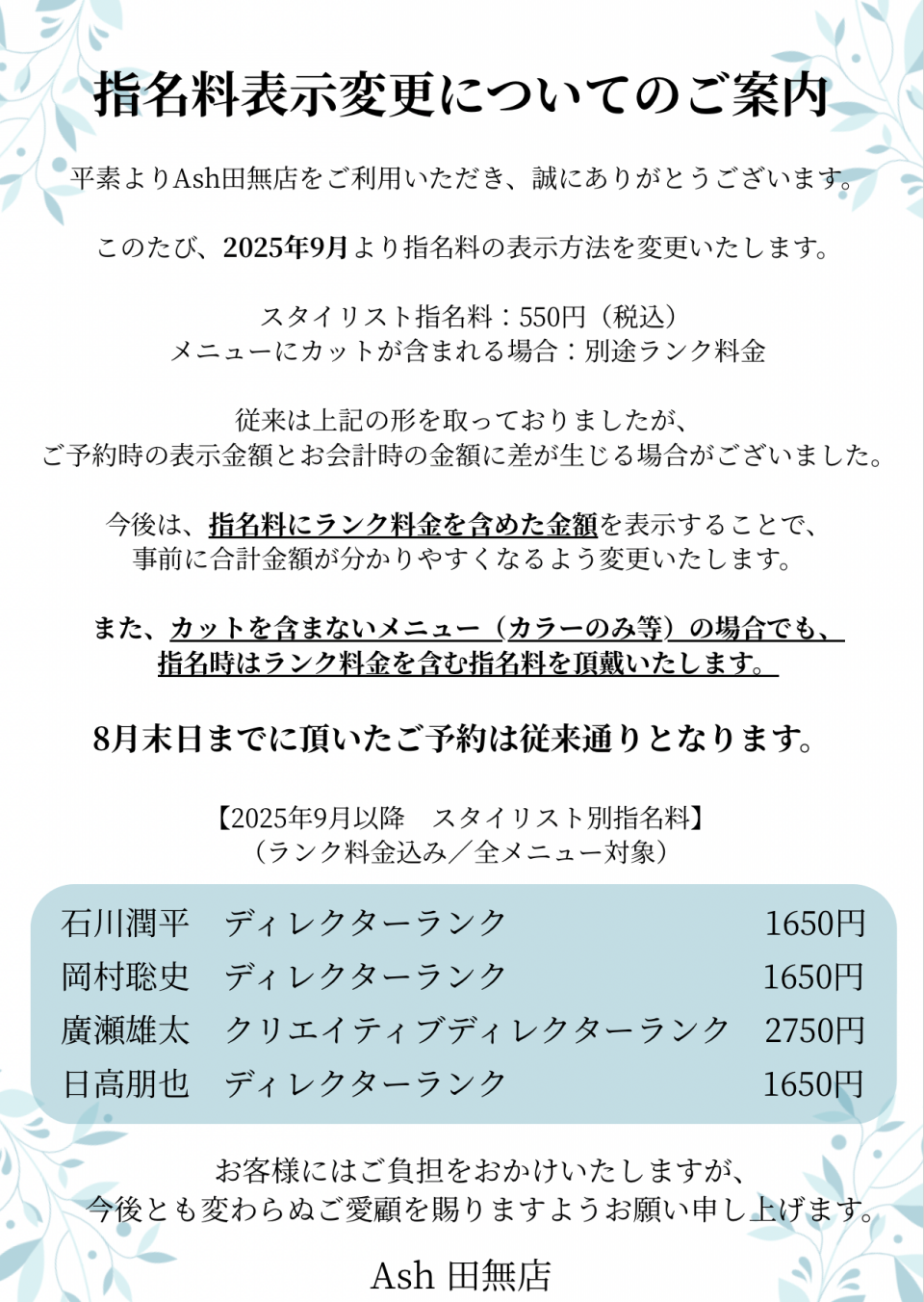 指名料表示変更についてのご案内

平素よりAsh田無店をご利用いただき、誠にありがとうございます。

このたび、2025年9月より指名料の表示方法を変更いたします。

スタイリスト指名料：550円（税込）
メニューにカットが含まれる場合：別途ランク料金

従来は上記の形を取っておりましたが、
ご予約時の表示金額とお会計時の金額に差が生じる場合がございました。

今後は、指名料にランク料金を含めた金額を表示することで、
事前に合計金額が分かりやすくなるよう変更いたします。

また、カットを含まないメニュー（カラーのみ等）の場合でも、
指名時はランク料金を含む指名料を頂戴いたします。

8月末日までに頂いたご予約は従来通りとなります。

【2025年9月以降　スタイリスト別指名料】
（ランク料金込み／全メニュー対象）

| 石川潤平 | ディレクターランク | 1650円 |
|---|---|---|
| 岡村聡史 | ディレクターランク | 1650円 |
| 廣瀬雄太 | クリエイティブディレクターランク | 2750円 |
| 日高朋也 | ディレクターランク | 1650円 |

お客様にはご負担をおかけいたしますが、
今後とも変わらぬご愛顧を賜りますようお願い申し上げます。

Ash 田無店